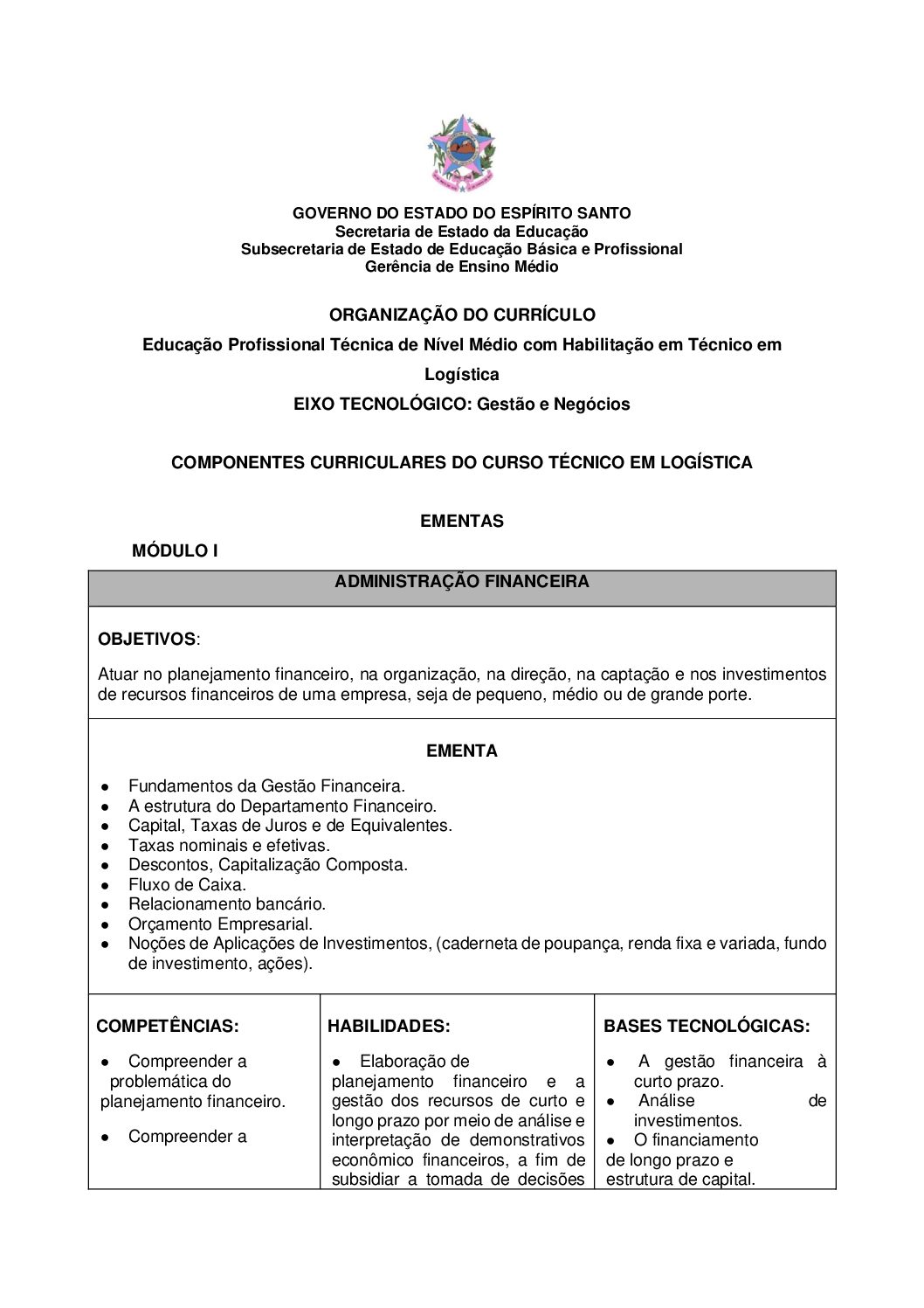 GOVERNO DO ESTADO DO ESPÍRITO SANTO
Secretaria de Estado da Educação
Subsecretaria de Estado de Educação Básica e Profissional
Gerência de Ensino Médio

ORGANIZAÇÃO DO CURRÍCULO

Educação Profissional Técnica de Nível Médio com Habilitação em Técnico em Logística

EIXO TECNOLÓGICO: Gestão e Negócios

COMPONENTES CURRICULARES DO CURSO TÉCNICO EM LOGÍSTICA

EMENTAS

MÓDULO I

ADMINISTRAÇÃO FINANCEIRA

OBJETIVOS:

Atuar no planejamento financeiro, na organização, na direção, na captação e nos investimentos de recursos financeiros de uma empresa, seja de pequeno, médio ou de grande porte.

EMENTA

● Fundamentos da Gestão Financeira.
● A estrutura do Departamento Financeiro.
● Capital, Taxas de Juros e de Equivalentes.
● Taxas nominais e efetivas.
● Descontos, Capitalização Composta.
● Fluxo de Caixa.
● Relacionamento bancário.
● Orçamento Empresarial.
● Noções de Aplicações de Investimentos, (caderneta de poupança, renda fixa e variada, fundo de investimento, ações).

| COMPETÊNCIAS: | HABILIDADES: | BASES TECNOLÓGICAS: |
|---|---|---|
| ● Compreender a problemática do planejamento financeiro. ● Compreender a | ● Elaboração de planejamento financeiro e a gestão dos recursos de curto e longo prazo por meio de análise e interpretação de demonstrativos econômico financeiros, a fim de subsidiar a tomada de decisões | ● A gestão financeira à curto prazo. ● Análise de investimentos. ● O financiamento de longo prazo e estrutura de capital. |